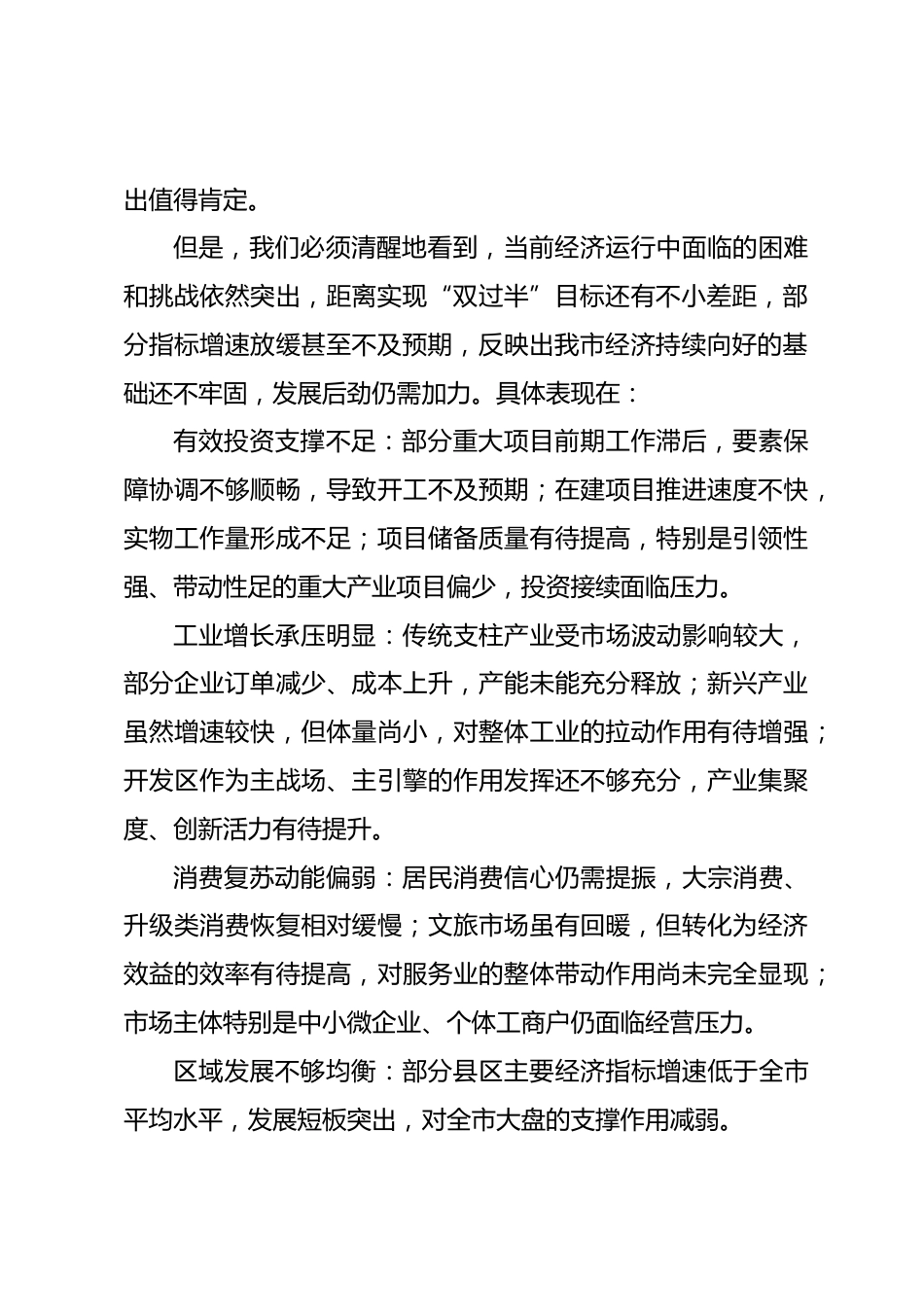 出值得肯定。

但是，我们必须清醒地看到，当前经济运行中面临的困难和挑战依然突出，距离实现“双过半”目标还有不小差距，部分指标增速放缓甚至不及预期，反映出我市经济持续向好的基础还不牢固，发展后劲仍需加力。具体表现在：

有效投资支撑不足：部分重大项目前期工作滞后，要素保障协调不够顺畅，导致开工不及预期；在建项目推进速度不快，实物工作量形成不足；项目储备质量有待提高，特别是引领性强、带动性足的重大产业项目偏少，投资接续面临压力。

工业增长承压明显：传统支柱产业受市场波动影响较大，部分企业订单减少、成本上升，产能未能充分释放；新兴产业虽然增速较快，但体量尚小，对整体工业的拉动作用有待增强；开发区作为主战场、主引擎的作用发挥还不够充分，产业集聚度、创新活力有待提升。

消费复苏动能偏弱：居民消费信心仍需提振，大宗消费、升级类消费恢复相对缓慢；文旅市场虽有回暖，但转化为经济效益的效率有待提高，对服务业的整体带动作用尚未完全显现；市场主体特别是中小微企业、个体工商户仍面临经营压力。

区域发展不够均衡：部分县区主要经济指标增速低于全市平均水平，发展短板突出，对全市大盘的支撑作用减弱。